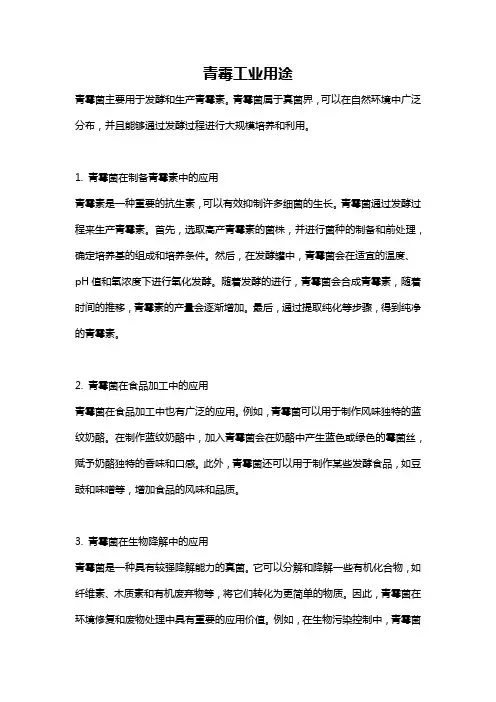 青霉工业用途

青霉菌主要用于发酵和生产青霉素。青霉菌属于真菌界，可以在自然环境中广泛分布，并且能够通过发酵过程进行大规模培养和利用。

1. 青霉菌在制备青霉素中的应用

青霉素是一种重要的抗生素，可以有效抑制许多细菌的生长。青霉菌通过发酵过程来生产青霉素。首先，选取高产青霉素的菌株，并进行菌种的制备和前处理，确定培养基的组成和培养条件。然后，在发酵罐中，青霉菌会在适宜的温度、pH 值和氧浓度下进行氧化发酵。随着发酵的进行，青霉菌会合成青霉素，随着时间的推移，青霉素的产量会逐渐增加。最后，通过提取纯化等步骤，得到纯净的青霉素。

2. 青霉菌在食品加工中的应用

青霉菌在食品加工中也有广泛的应用。例如，青霉菌可以用于制作风味独特的蓝纹奶酪。在制作蓝纹奶酪中，加入青霉菌会在奶酪中产生蓝色或绿色的霉菌丝，赋予奶酪独特的香味和口感。此外，青霉菌还可以用于制作某些发酵食品，如豆豉和味噌等，增加食品的风味和品质。

3. 青霉菌在生物降解中的应用

青霉菌是一种具有较强降解能力的真菌。它可以分解和降解一些有机化合物，如纤维素、木质素和有机废弃物等，将它们转化为更简单的物质。因此，青霉菌在环境修复和废物处理中具有重要的应用价值。例如，在生物污染控制中，青霉菌